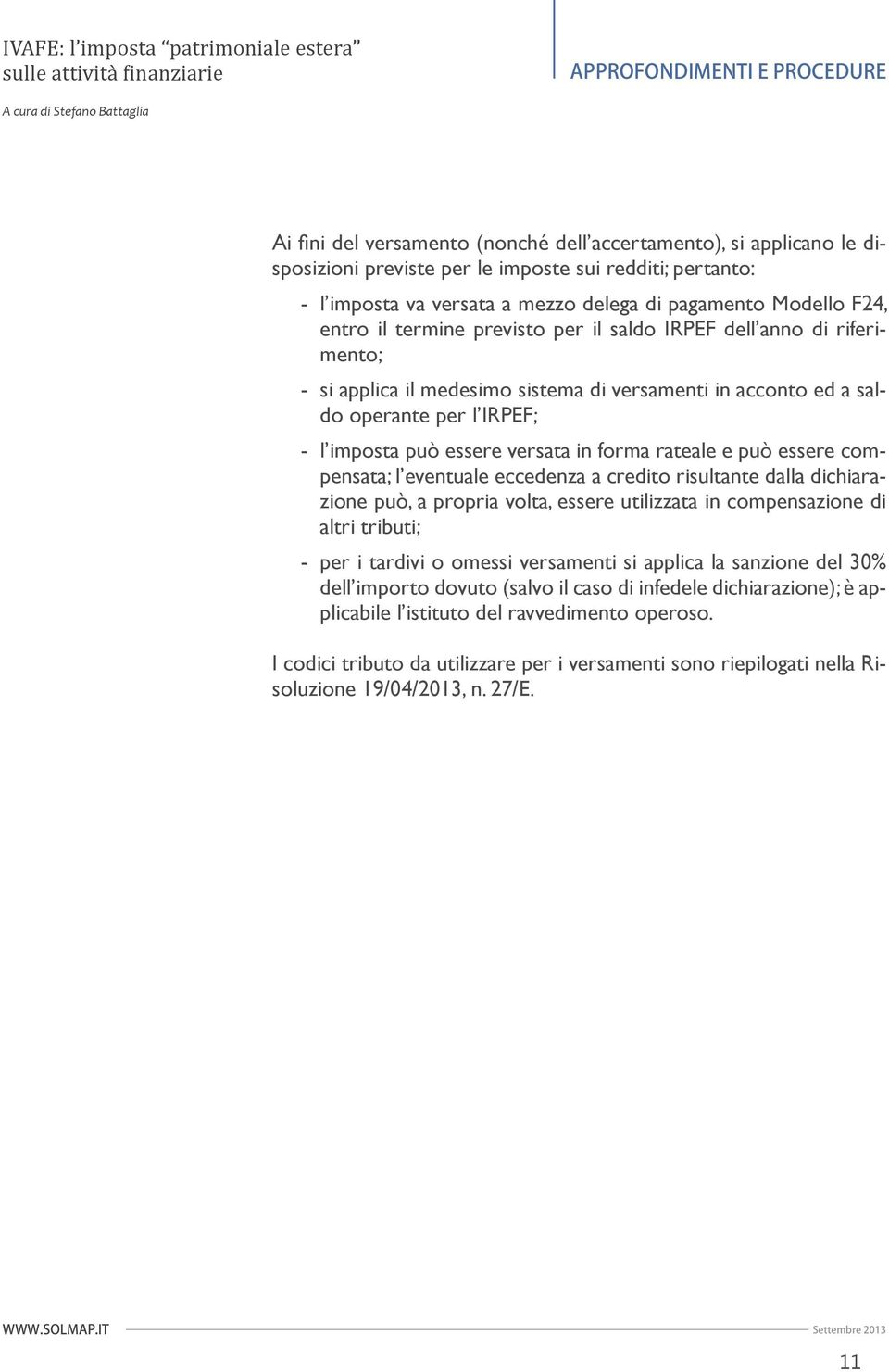 IVAFE: l'imposta "patrimoniale estera" sulle attività finanziarie

A cura di Stefano Battaglia

APPROFONDIMENTI E PROCEDURE

Ai fini del versamento (nonché dell'accertamento), si applicano le disposizioni previste per le imposte sui redditi; pertanto:

- l'imposta va versata a mezzo delega di pagamento Modello F24, entro il termine previsto per il saldo IRPEF dell'anno di riferimento;

- si applica il medesimo sistema di versamenti in acconto ed a saldo operante per l'IRPEF;

- l'imposta può essere versata in forma rateale e può essere compensata; l'eventuale eccedenza a credito risultante dalla dichiarazione può, a propria volta, essere utilizzata in compensazione di altri tributi;

- per i tardivi o omessi versamenti si applica la sanzione del 30% dell'importo dovuto (salvo il caso di infedele dichiarazione); è applicabile l'istituto del ravvedimento operoso.

I codici tributo da utilizzare per i versamenti sono riepilogati nella Risoluzione 19/04/2013, n. 27/E.

WWW.SOLMAP.IT

Settembre 2013

11